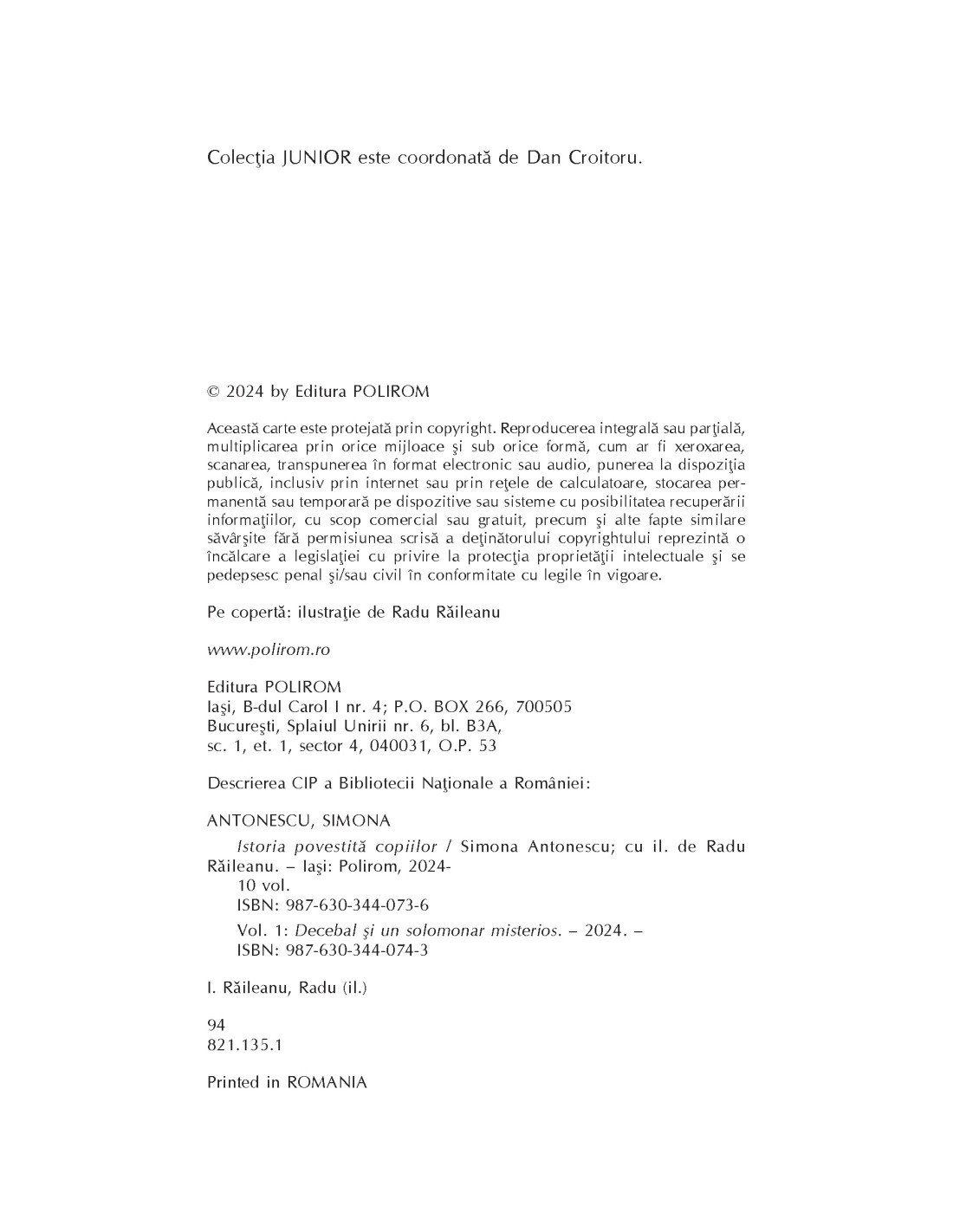 Colecţia JUNIOR este coordonată de Dan Croitoru.

© 2024 by Editura POLIROM

Această carte este protejată prin copyright. Reproducerea integrală sau parţială, multiplicarea prin orice mijloace şi sub orice formă, cum ar fi xeroxarea, scanarea, transpunerea în format electronic sau audio, punerea la dispoziţia publică, inclusiv prin internet sau prin reţele de calculatoare, stocarea permanentă sau temporară pe dispozitive sau sisteme cu posibilitatea recuperării informaţiilor, cu scop comercial sau gratuit, precum şi alte fapte similare săvârşite fără permisiunea scrisă a deţinătorului copyrightului reprezintă o încălcare a legislaţiei cu privire la protecţia proprietăţii intelectuale şi se pedepsesc penal şi/sau civil în conformitate cu legile în vigoare.

Pe copertă: ilustraţie de Radu Răileanu

www.polirom.ro

Editura POLIROM
Iaşi, B-dul Carol I nr. 4; P.O. BOX 266, 700505
Bucureşti, Splaiul Unirii nr. 6, bl. B3A,
sc. 1, et. 1, sector 4, 040031, O.P. 53

Descrierea CIP a Bibliotecii Naţionale a României:

ANTONESCU, SIMONA

Istoria povestită copiilor / Simona Antonescu; cu il. de Radu Răileanu. – Iaşi: Polirom, 2024-
10 vol.
ISBN: 987-630-344-073-6

Vol. 1: Decebal şi un solomonar misterios. – 2024. –
ISBN: 987-630-344-074-3

I. Răileanu, Radu (il.)

94
821.135.1

Printed in ROMANIA